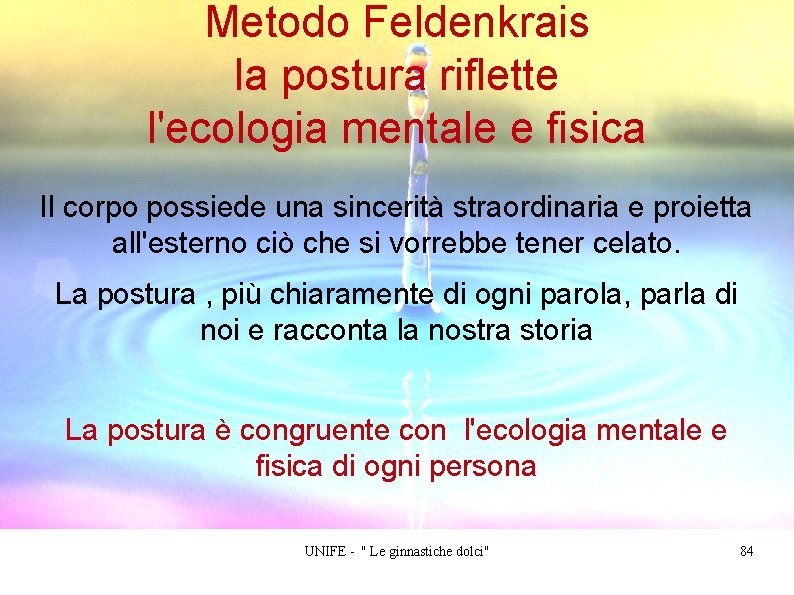 Metodo Feldenkrais
la postura riflette
l'ecologia mentale e fisica

Il corpo possiede una sincerità straordinaria e proietta all'esterno ciò che si vorrebbe tener celato.

La postura , più chiaramente di ogni parola, parla di noi e racconta la nostra storia

La postura è congruente con l'ecologia mentale e fisica di ogni persona

UNIFE - " Le ginnastiche dolci"

84